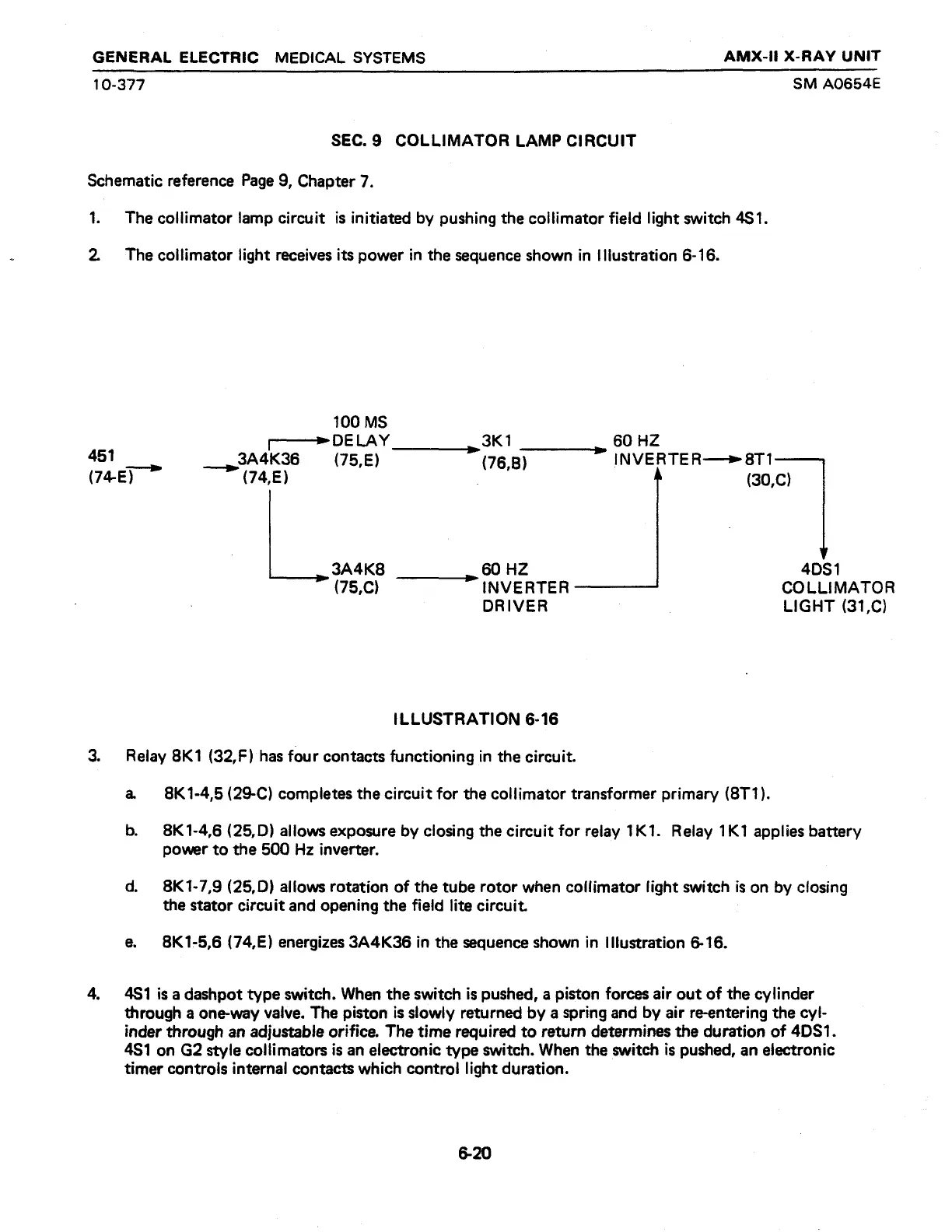 GENERAL ELECTRIC MEDICAL SYSTEMS
AMX-II X-RAY UNIT
10-377
SM A0654E

SEC. 9 COLLIMATOR LAMP CIRCUIT

Schematic reference Page 9, Chapter 7.

1. The collimator lamp circuit is initiated by pushing the collimator field light switch 4S1.

2. The collimator light receives its power in the sequence shown in Illustration 6-16.

451 (74-E)

3A4K36 (74,E)

100 MS DELAY (75,E)

3K1 (76,B)

60 HZ INVERTER

8T1 (30,C)

3A4K8 (75,C)

60 HZ INVERTER DRIVER

4DS1 COLLIMATOR LIGHT (31,C)

ILLUSTRATION 6-16

3. Relay 8K1 (32,F) has four contacts functioning in the circuit.

a. 8K1-4,5 (29-C) completes the circuit for the collimator transformer primary (8T1).

b. 8K1-4,6 (25,D) allows exposure by closing the circuit for relay 1K1. Relay 1K1 applies battery power to the 500 Hz inverter.

d. 8K1-7,9 (25,D) allows rotation of the tube rotor when collimator light switch is on by closing the stator circuit and opening the field lite circuit.

e. 8K1-5,6 (74,E) energizes 3A4K36 in the sequence shown in Illustration 6-16.

4. 4S1 is a dashpot type switch. When the switch is pushed, a piston forces air out of the cylinder through a one-way valve. The piston is slowly returned by a spring and by air re-entering the cylinder through an adjustable orifice. The time required to return determines the duration of 4DS1. 4S1 on G2 style collimators is an electronic type switch. When the switch is pushed, an electronic timer controls internal contacts which control light duration.

6-20